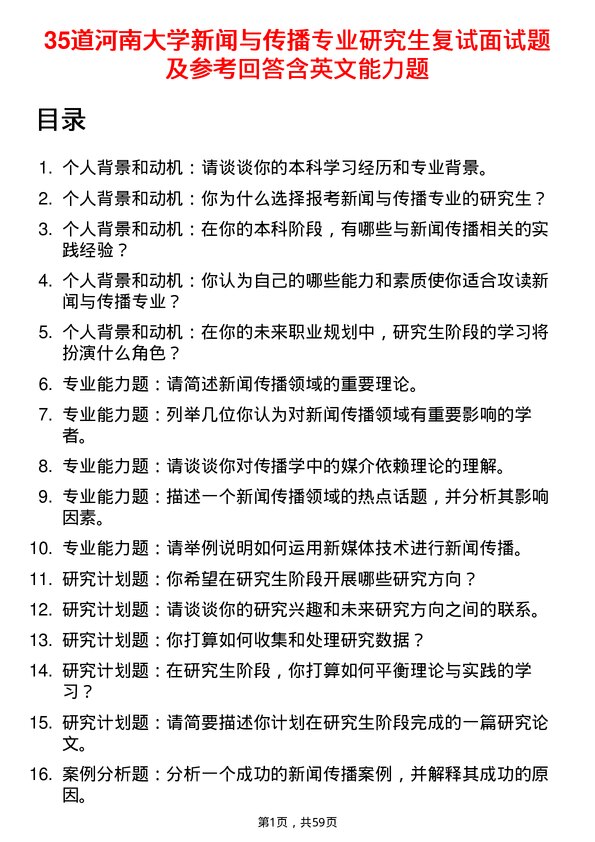 35道河南大学新闻与传播专业研究生复试面试题及参考回答含英文能力题

目录

1. 个人背景和动机：请谈谈你的本科学习经历和专业背景。
2. 个人背景和动机：你为什么选择报考新闻与传播专业的研究生？
3. 个人背景和动机：在你的本科阶段，有哪些与新闻传播相关的实践经验？
4. 个人背景和动机：你认为自己的哪些能力和素质使你适合攻读新闻与传播专业？
5. 个人背景和动机：在你的未来职业规划中，研究生阶段的学习将扮演什么角色？
6. 专业能力题：请简述新闻传播领域的重要理论。
7. 专业能力题：列举几位你认为对新闻传播领域有重要影响的学者。
8. 专业能力题：请谈谈你对传播学中的媒介依赖理论的理解。
9. 专业能力题：描述一个新闻传播领域的热点话题，并分析其影响因素。
10. 专业能力题：请举例说明如何运用新媒体技术进行新闻传播。
11. 研究计划题：你希望在研究生阶段开展哪些研究方向？
12. 研究计划题：请谈谈你的研究兴趣和未来研究方向之间的联系。
13. 研究计划题：你打算如何收集和处理研究数据？
14. 研究计划题：在研究生阶段，你打算如何平衡理论与实践的学习？
15. 研究计划题：请简要描述你计划在研究生阶段完成的一篇研究论文。
16. 案例分析题：分析一个成功的新闻传播案例，并解释其成功的原因。

第1页，共59页